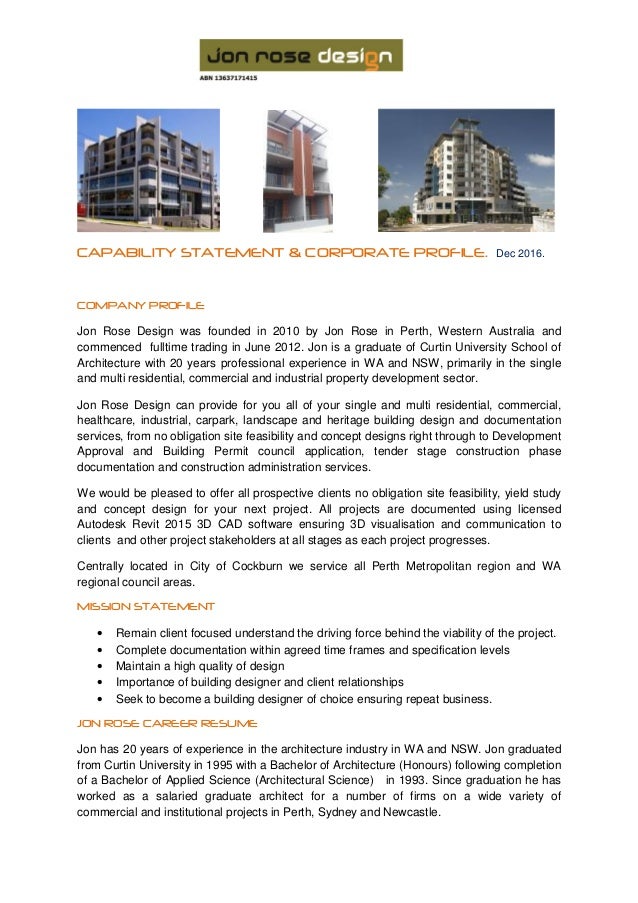 jon rose design
ABN 13637171415

CAPABILITY STATEMENT & CORPORATE PROFILE. Dec 2016.

COMPANY PROFILE

Jon Rose Design was founded in 2010 by Jon Rose in Perth, Western Australia and commenced fulltime trading in June 2012. Jon is a graduate of Curtin University School of Architecture with 20 years professional experience in WA and NSW, primarily in the single and multi residential, commercial and industrial property development sector.

Jon Rose Design can provide for you all of your single and multi residential, commercial, healthcare, industrial, carpark, landscape and heritage building design and documentation services, from no obligation site feasibility and concept designs right through to Development Approval and Building Permit council application, tender stage construction phase documentation and construction administration services.

We would be pleased to offer all prospective clients no obligation site feasibility, yield study and concept design for your next project. All projects are documented using licensed Autodesk Revit 2015 3D CAD software ensuring 3D visualisation and communication to clients and other project stakeholders at all stages as each project progresses.

Centrally located in City of Cockburn we service all Perth Metropolitan region and WA regional council areas.

MISSION STATEMENT

• Remain client focused understand the driving force behind the viability of the project.
• Complete documentation within agreed time frames and specification levels
• Maintain a high quality of design
• Importance of building designer and client relationships
• Seek to become a building designer of choice ensuring repeat business.

JON ROSE CAREER RESUME

Jon has 20 years of experience in the architecture industry in WA and NSW. Jon graduated from Curtin University in 1995 with a Bachelor of Architecture (Honours) following completion of a Bachelor of Applied Science (Architectural Science) in 1993. Since graduation he has worked as a salaried graduate architect for a number of firms on a wide variety of commercial and institutional projects in Perth, Sydney and Newcastle.